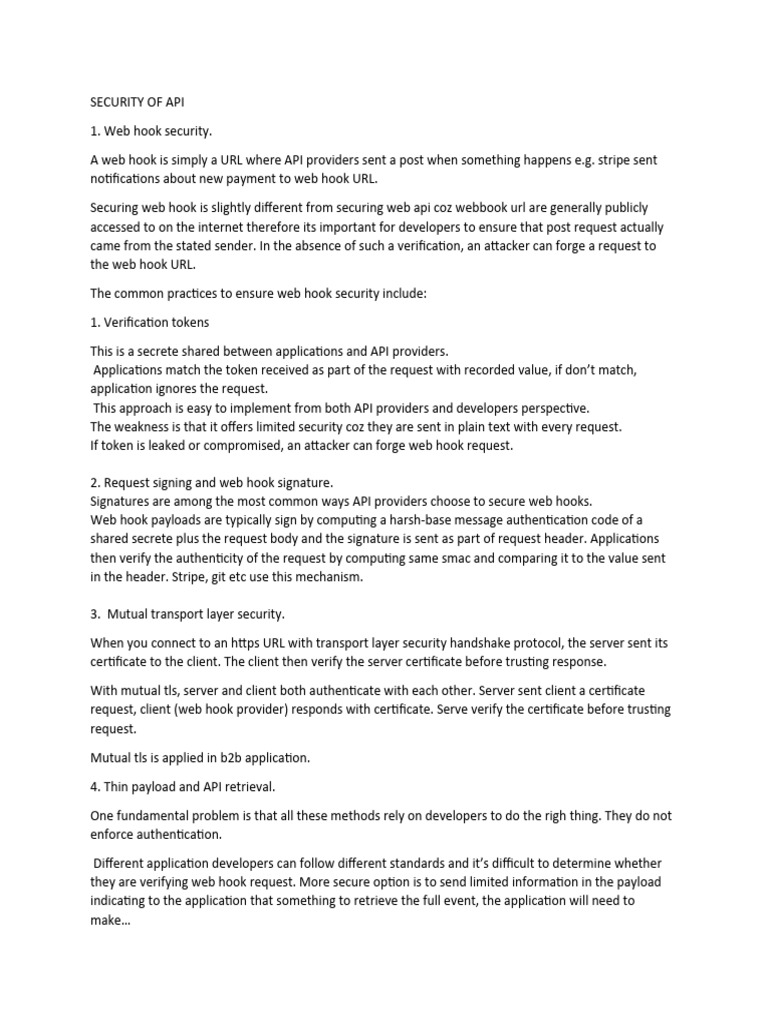 SECURITY OF API

1. Web hook security.

A web hook is simply a URL where API providers sent a post when something happens e.g. stripe sent notifications about new payment to web hook URL.

Securing web hook is slightly different from securing web api coz webbook url are generally publicly accessed to on the internet therefore its important for developers to ensure that post request actually came from the stated sender. In the absence of such a verification, an attacker can forge a request to the web hook URL.

The common practices to ensure web hook security include:

1. Verification tokens

This is a secrete shared between applications and API providers.
Applications match the token received as part of the request with recorded value, if don't match, application ignores the request.
This approach is easy to implement from both API providers and developers perspective.
The weakness is that it offers limited security coz they are sent in plain text with every request.
If token is leaked or compromised, an attacker can forge web hook request.

2. Request signing and web hook signature.
Signatures are among the most common ways API providers choose to secure web hooks.
Web hook payloads are typically sign by computing a harsh-base message authentication code of a shared secrete plus the request body and the signature is sent as part of request header. Applications then verify the authenticity of the request by computing same smac and comparing it to the value sent in the header. Stripe, git etc use this mechanism.

3. Mutual transport layer security.

When you connect to an https URL with transport layer security handshake protocol, the server sent its certificate to the client. The client then verify the server certificate before trusting response.

With mutual tls, server and client both authenticate with each other. Server sent client a certificate request, client (web hook provider) responds with certificate. Serve verify the certificate before trusting request.

Mutual tls is applied in b2b application.

4. Thin payload and API retrieval.

One fundamental problem is that all these methods rely on developers to do the righ thing. They do not enforce authentication.

Different application developers can follow different standards and it's difficult to determine whether they are verifying web hook request. More secure option is to send limited information in the payload indicating to the application that something to retrieve the full event, the application will need to make...